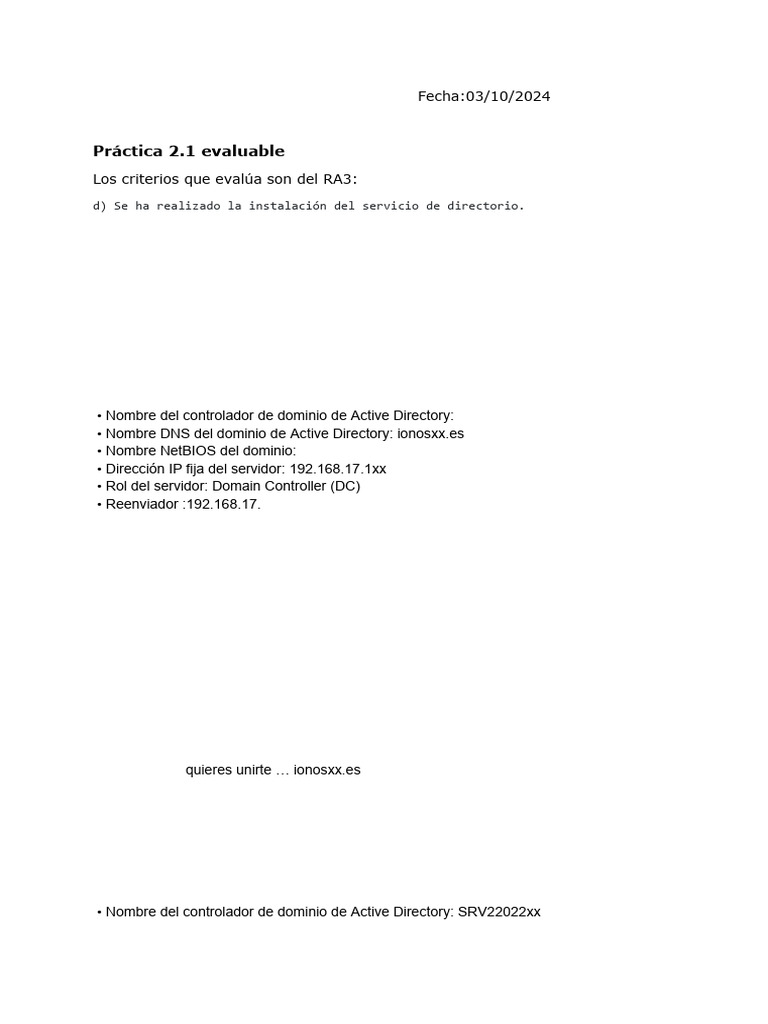 Fecha:03/10/2024

**Práctica 2.1 evaluable**

Los criterios que evalúa son del RA3:

d) Se ha realizado la instalación del servicio de directorio.

• Nombre del controlador de dominio de Active Directory:
• Nombre DNS del dominio de Active Directory: ionosxx.es
• Nombre NetBIOS del dominio:
• Dirección IP fija del servidor: 192.168.17.1xx
• Rol del servidor: Domain Controller (DC)
• Reenviador :192.168.17.

quieres unirte … ionosxx.es

• Nombre del controlador de dominio de Active Directory: SRV22022xx